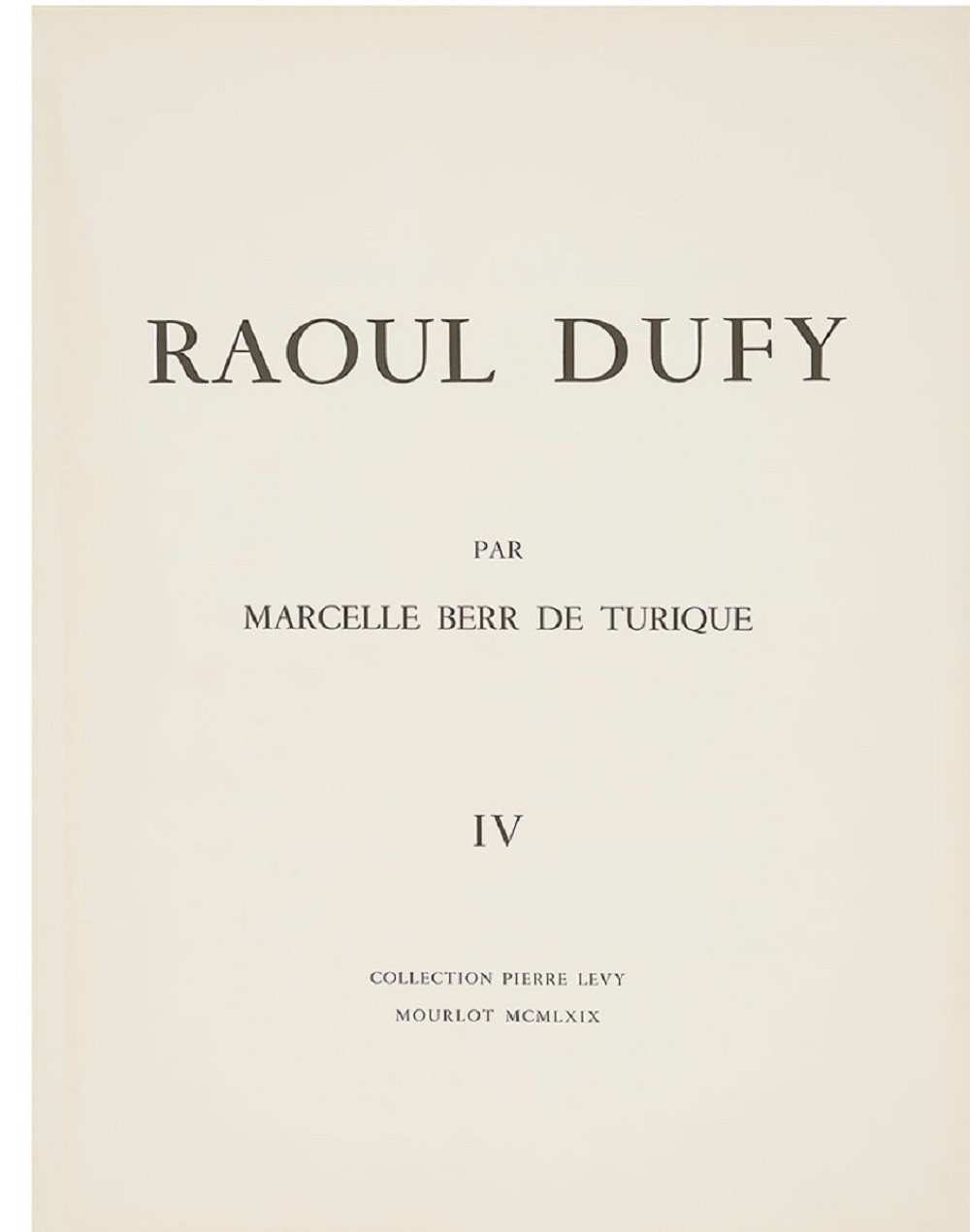 RAOUL DUFY

PAR

MARCELLE BERR DE TURIQUE

IV

COLLECTION PIERRE LEVY

MOURLOT MCMLXIX